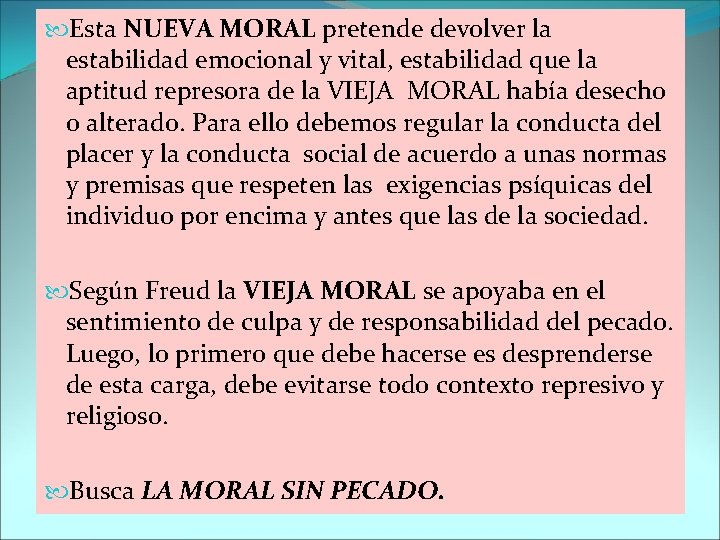 Esta NUEVA MORAL pretende devolver la estabilidad emocional y vital, estabilidad que la aptitud represora de la VIEJA MORAL había desecho o alterado. Para ello debemos regular la conducta del placer y la conducta social de acuerdo a unas normas y premisas que respeten las exigencias psíquicas del individuo por encima y antes que las de la sociedad.

Según Freud la VIEJA MORAL se apoyaba en el sentimiento de culpa y de responsabilidad del pecado. Luego, lo primero que debe hacerse es desprenderse de esta carga, debe evitarse todo contexto represivo y religioso.

Busca LA MORAL SIN PECADO.